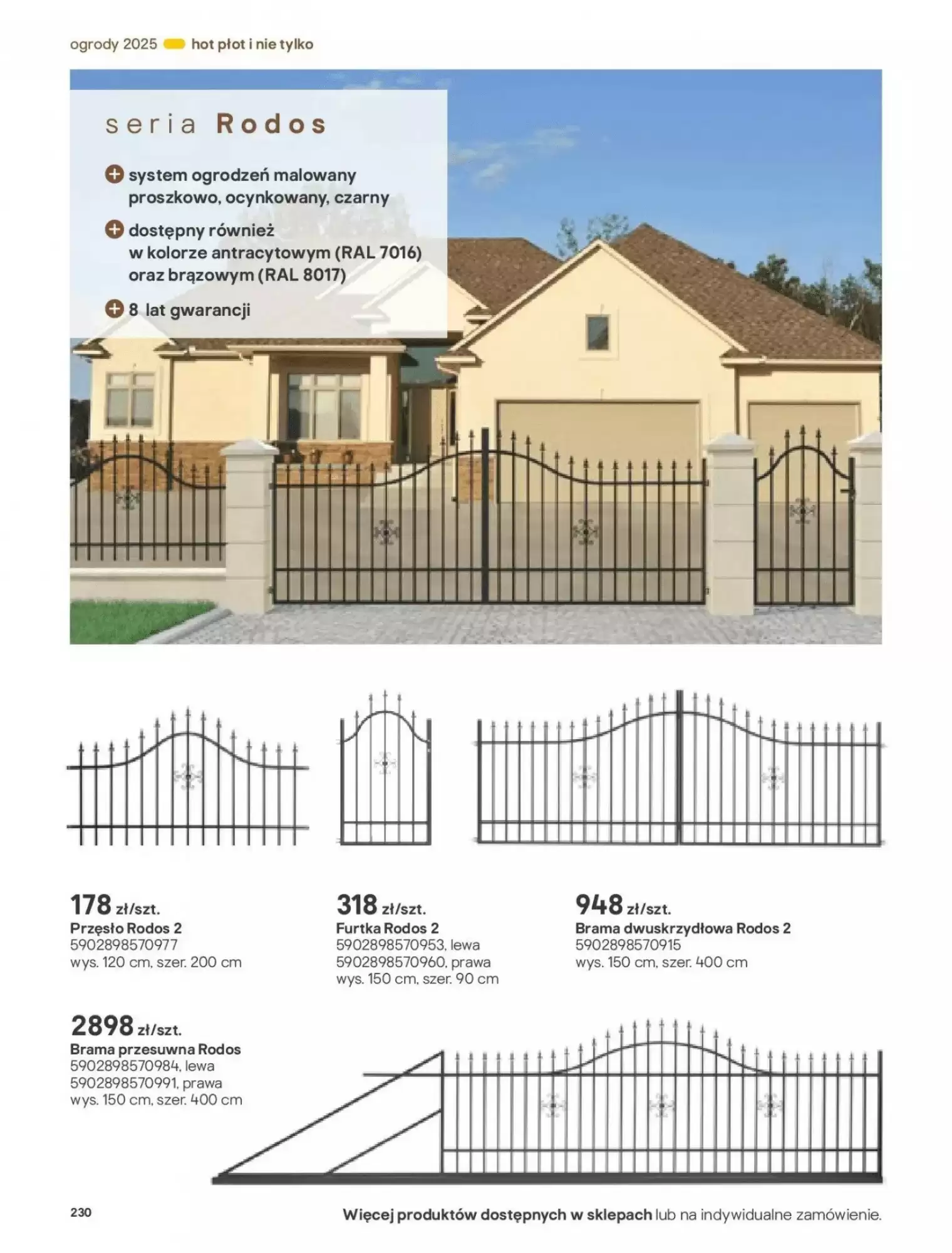 ogrody 2025 hot płot i nie tylko

seria Rodos

system ogrodzeń malowany proszkowo, ocynkowany, czarny

dostępny również w kolorze antracytowym (RAL 7016) oraz brązowym (RAL 8017)

8 lat gwarancji

178 zł/szt.
Przęsło Rodos 2
5902898570977
wys. 120 cm, szer. 200 cm

318 zł/szt.
Furtka Rodos 2
5902898570953, lewa
5902898570960, prawa
wys. 150 cm, szer. 90 cm

948 zł/szt.
Brama dwuskrzydłowa Rodos 2
5902898570915
wys. 150 cm, szer. 400 cm

2898 zł/szt.
Brama przesuwna Rodos
5902898570984, lewa
5902898570991, prawa
wys. 150 cm, szer. 400 cm

230

Więcej produktów dostępnych w sklepach lub na indywidualne zamówienie.